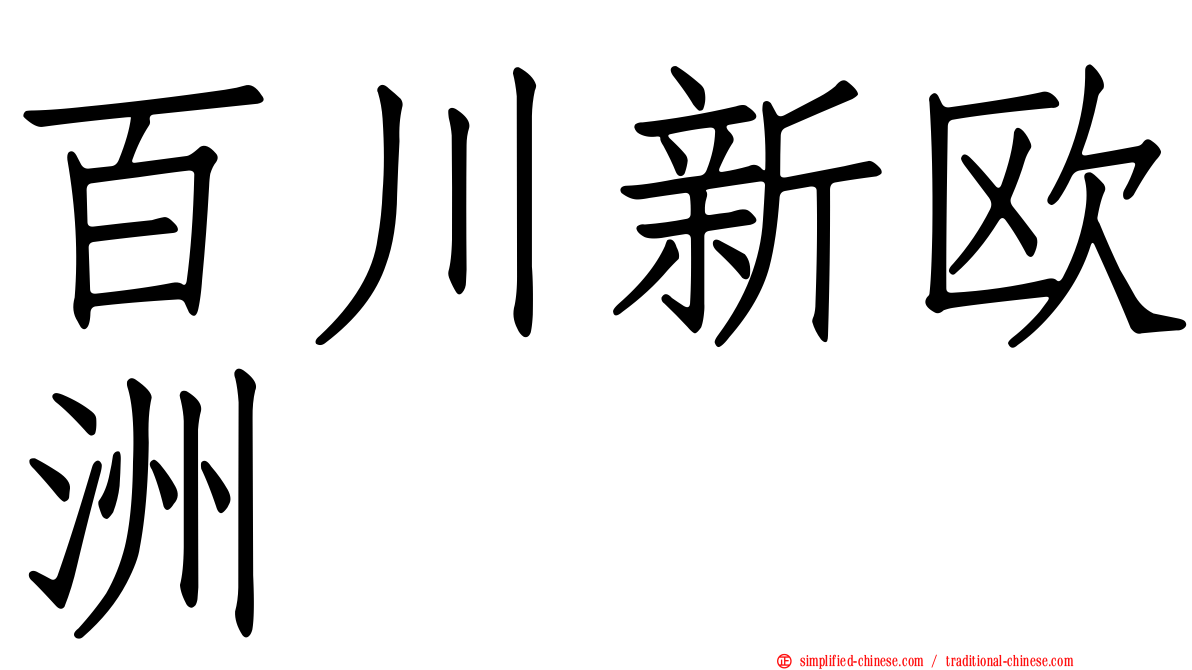 百川新欧洲

simplified-chinese.com / traditional-chinese.com